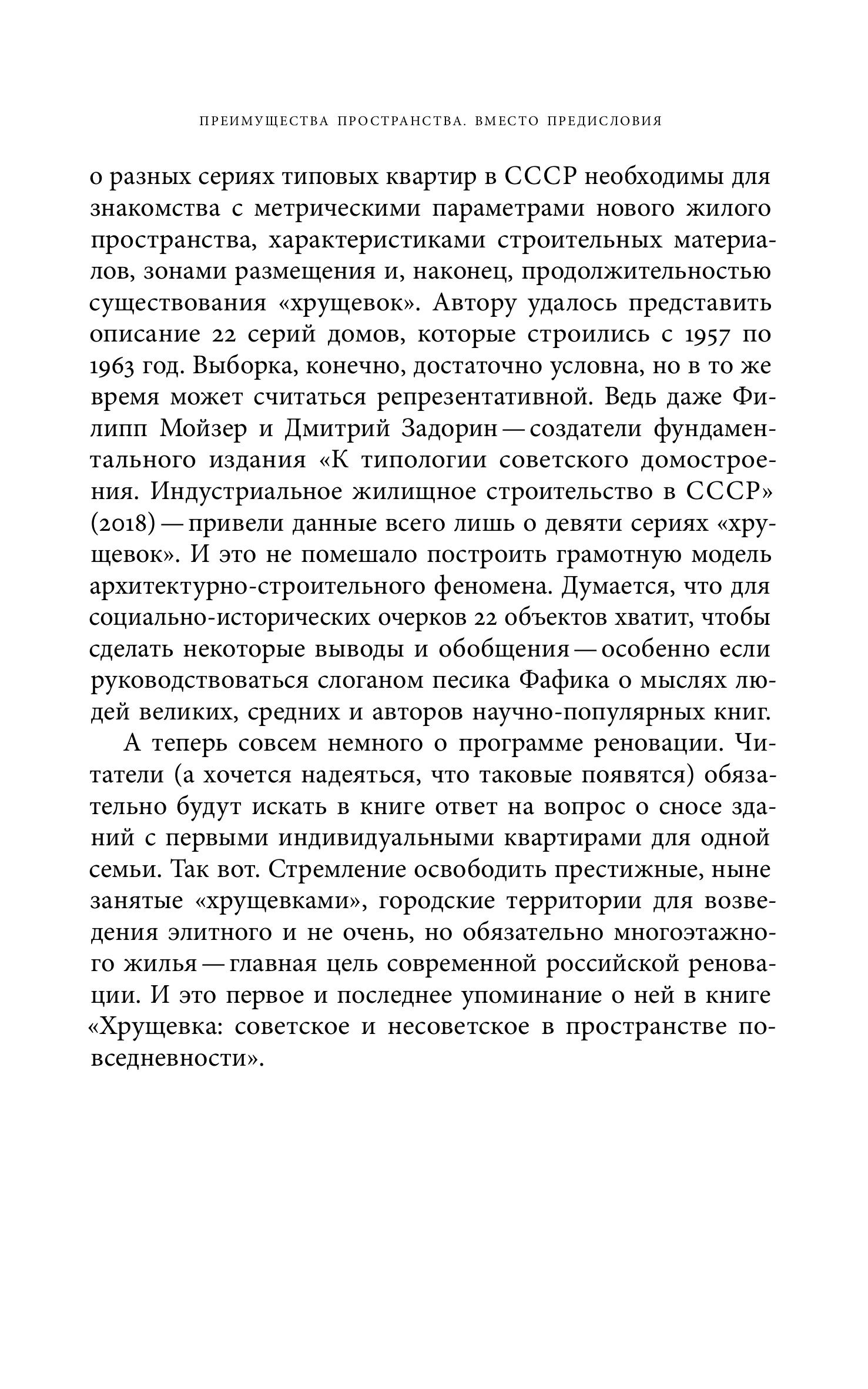 ПРЕИМУЩЕСТВА ПРОСТРАНСТВА. ВМЕСТО ПРЕДИСЛОВИЯ

о разных сериях типовых квартир в СССР необходимы для знакомства с метрическими параметрами нового жилого пространства, характеристиками строительных материалов, зонами размещения и, наконец, продолжительностью существования «хрущевок». Автору удалось представить описание 22 серий домов, которые строились с 1957 по 1963 год. Выборка, конечно, достаточно условна, но в то же время может считаться репрезентативной. Ведь даже Филипп Мойзер и Дмитрий Задорин — создатели фундаментального издания «К типологии советского домостроения. Индустриальное жилищное строительство в СССР» (2018) — привели данные всего лишь о девяти сериях «хрущевок». И это не помешало построить грамотную модель архитектурно-строительного феномена. Думается, что для социально-исторических очерков 22 объектов хватит, чтобы сделать некоторые выводы и обобщения — особенно если руководствоваться слоганом песика Фафика о мыслях людей великих, средних и авторов научно-популярных книг.

А теперь совсем немного о программе реновации. Читатели (а хочется надеяться, что таковые появятся) обязательно будут искать в книге ответ на вопрос о сносе зданий с первыми индивидуальными квартирами для одной семьи. Так вот. Стремление освободить престижные, ныне занятые «хрущевками», городские территории для возведения элитного и не очень, но обязательно многоэтажного жилья — главная цель современной российской реновации. И это первое и последнее упоминание о ней в книге «Хрущевка: советское и несоветское в пространстве повседневности».